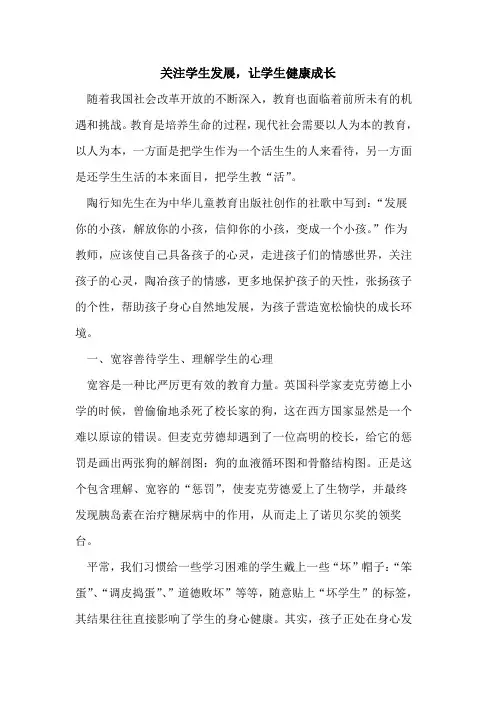 关注学生发展，让学生健康成长

随着我国社会改革开放的不断深入，教育也面临着前所未有的机遇和挑战。教育是培养生命的过程，现代社会需要以人为本的教育，以人为本，一方面是把学生作为一个活生生的人来看待，另一方面是还学生生活的本来面目，把学生教“活”。

陶行知先生在为中华儿童教育出版社创作的社歌中写到：“发展你的小孩，解放你的小孩，信仰你的小孩，变成一个小孩。”作为教师，应该使自己具备孩子的心灵，走进孩子们的情感世界，关注孩子的心灵，陶冶孩子的情感，更多地保护孩子的天性，张扬孩子的个性，帮助孩子身心自然地发展，为孩子营造宽松愉快的成长环境。

一、宽容善待学生、理解学生的心理

宽容是一种比严厉更有效的教育力量。英国科学家麦克劳德上小学的时候，曾偷偷地杀死了校长家的狗，这在西方国家显然是一个难以原谅的错误。但麦克劳德却遇到了一位高明的校长，给它的惩罚是画出两张狗的解剖图：狗的血液循环图和骨骼结构图。正是这个包含理解、宽容的“惩罚”，使麦克劳德爱上了生物学，并最终发现胰岛素在治疗糖尿病中的作用，从而走上了诺贝尔奖的领奖台。

平常，我们习惯给一些学习困难的学生戴上一些“坏”帽子：“笨蛋”、“调皮捣蛋”、”道德败坏”等等，随意贴上“坏学生”的标签，其结果往往直接影响了学生的身心健康。其实，孩子正处在身心发